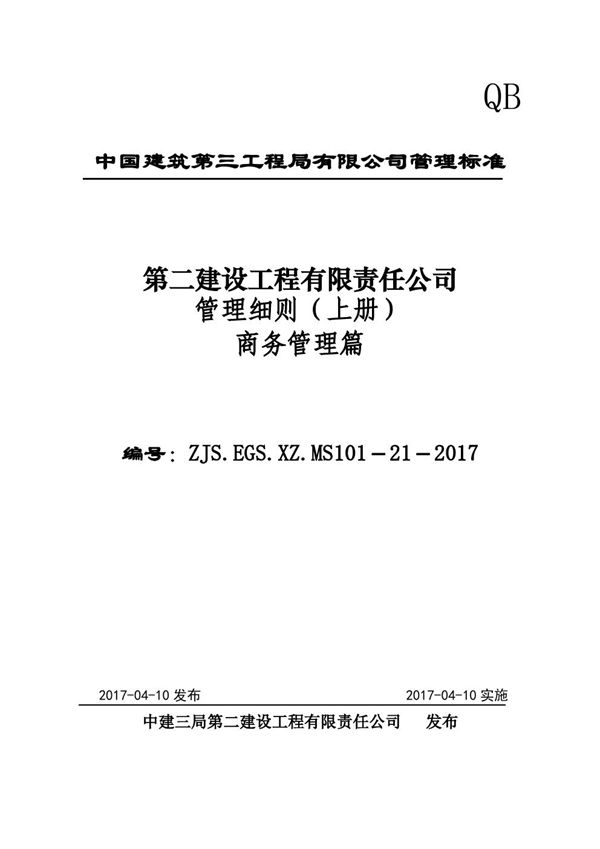 QB

中国建筑第三工程局有限公司管理标准

第二建设工程有限责任公司
管理细则（上册）
商务管理篇

编号：ZJS.EGS.XZ.MS101－21－2017

2017-04-10 发布

2017-04-10 实施

中建三局第二建设工程有限责任公司　发布